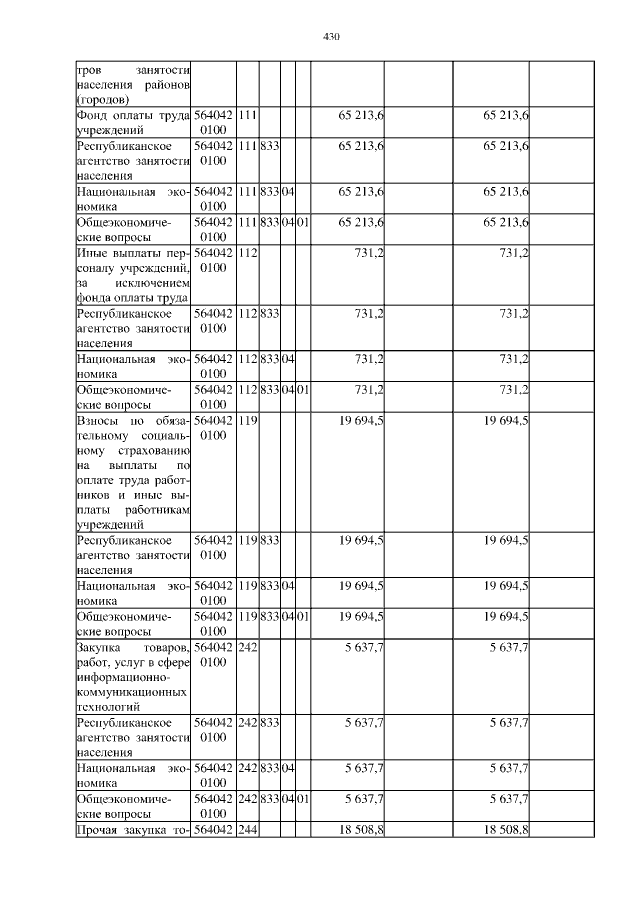 430

| | | | | | | | | | |
|---|---|---|---|---|---|---|---|---|---|
| тров занятости населения районов (городов) | | | | | | | | | |
| Фонд оплаты труда учреждений | 564042 0100 | 111 | | | | 65 213,6 | | 65 213,6 | |
| Республиканское агентство занятости населения | 564042 0100 | 111 | 833 | | | 65 213,6 | | 65 213,6 | |
| Национальная экономика | 564042 0100 | 111 | 833 | 04 | | 65 213,6 | | 65 213,6 | |
| Общеэкономические вопросы | 564042 0100 | 111 | 833 | 04 | 01 | 65 213,6 | | 65 213,6 | |
| Иные выплаты персоналу учреждений, за исключением фонда оплаты труда | 564042 0100 | 112 | | | | 731,2 | | 731,2 | |
| Республиканское агентство занятости населения | 564042 0100 | 112 | 833 | | | 731,2 | | 731,2 | |
| Национальная экономика | 564042 0100 | 112 | 833 | 04 | | 731,2 | | 731,2 | |
| Общеэкономические вопросы | 564042 0100 | 112 | 833 | 04 | 01 | 731,2 | | 731,2 | |
| Взносы по обязательному социальному страхованию на выплаты по оплате труда работников и иные выплаты работникам учреждений | 564042 0100 | 119 | | | | 19 694,5 | | 19 694,5 | |
| Республиканское агентство занятости населения | 564042 0100 | 119 | 833 | | | 19 694,5 | | 19 694,5 | |
| Национальная экономика | 564042 0100 | 119 | 833 | 04 | | 19 694,5 | | 19 694,5 | |
| Общеэкономические вопросы | 564042 0100 | 119 | 833 | 04 | 01 | 19 694,5 | | 19 694,5 | |
| Закупка товаров, работ, услуг в сфере информационно-коммуникационных технологий | 564042 0100 | 242 | | | | 5 637,7 | | 5 637,7 | |
| Республиканское агентство занятости населения | 564042 0100 | 242 | 833 | | | 5 637,7 | | 5 637,7 | |
| Национальная экономика | 564042 0100 | 242 | 833 | 04 | | 5 637,7 | | 5 637,7 | |
| Общеэкономические вопросы | 564042 0100 | 242 | 833 | 04 | 01 | 5 637,7 | | 5 637,7 | |
| Прочая закупка то- | 564042 | 244 | | | | 18 508,8 | | 18 508,8 | |